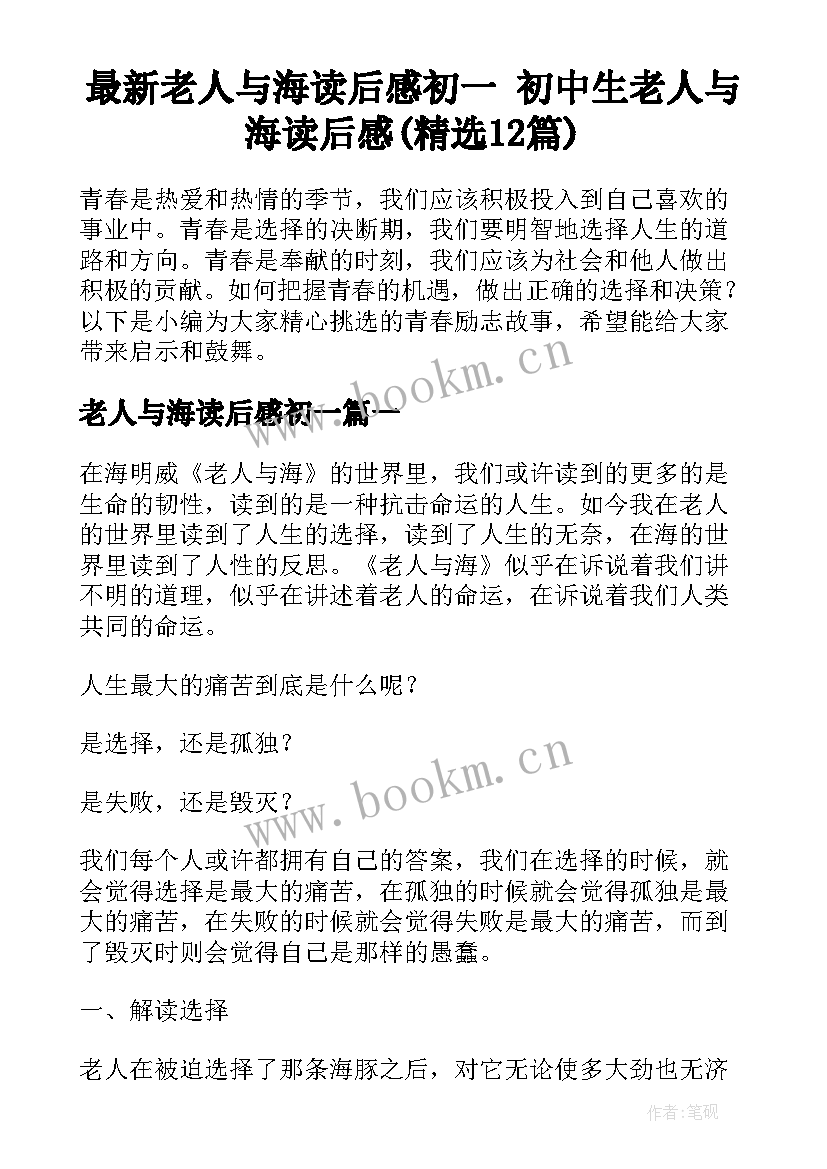 最新老人与海读后感初一 初中生老人与海读后感(精选12篇)

青春是热爱和热情的季节，我们应该积极投入到自己喜欢的事业中。青春是选择的决断期，我们要明智地选择人生的道路和方向。青春是奉献的时刻，我们应该为社会和他人做出积极的贡献。如何把握青春的机遇，做出正确的选择和决策？以下是小编为大家精心挑选的青春励志故事，希望能给大家带来启示和鼓舞。

www.bookm.cn

老人与海读后感初一篇一

在海明威《老人与海》的世界里，我们或许读到的更多的是生命的韧性，读到的是一种抗击命运的人生。如今我在老人的世界里读到了人生的选择，读到了人生的无奈，在海的世界里读到了人性的反思。《老人与海》似乎在诉说着我们讲不明的道理，似乎在讲述着老人的命运，在诉说着我们人类共同的命运。

人生最大的痛苦到底是什么呢？

是选择，还是孤独？

是失败，还是毁灭？

www.bookm.cn

我们每个人或许都拥有自己的答案，我们在选择的时候，就会觉得选择是最大的痛苦，在孤独的时候就会觉得孤独是最大的痛苦，在失败的时候就会觉得失败是最大的痛苦，而到了毁灭时则会觉得自己是那样的愚蠢。

一、解读选择

老人在被迫选择了那条海豚之后，对它无论使多大劲也无济

作者:笔砚